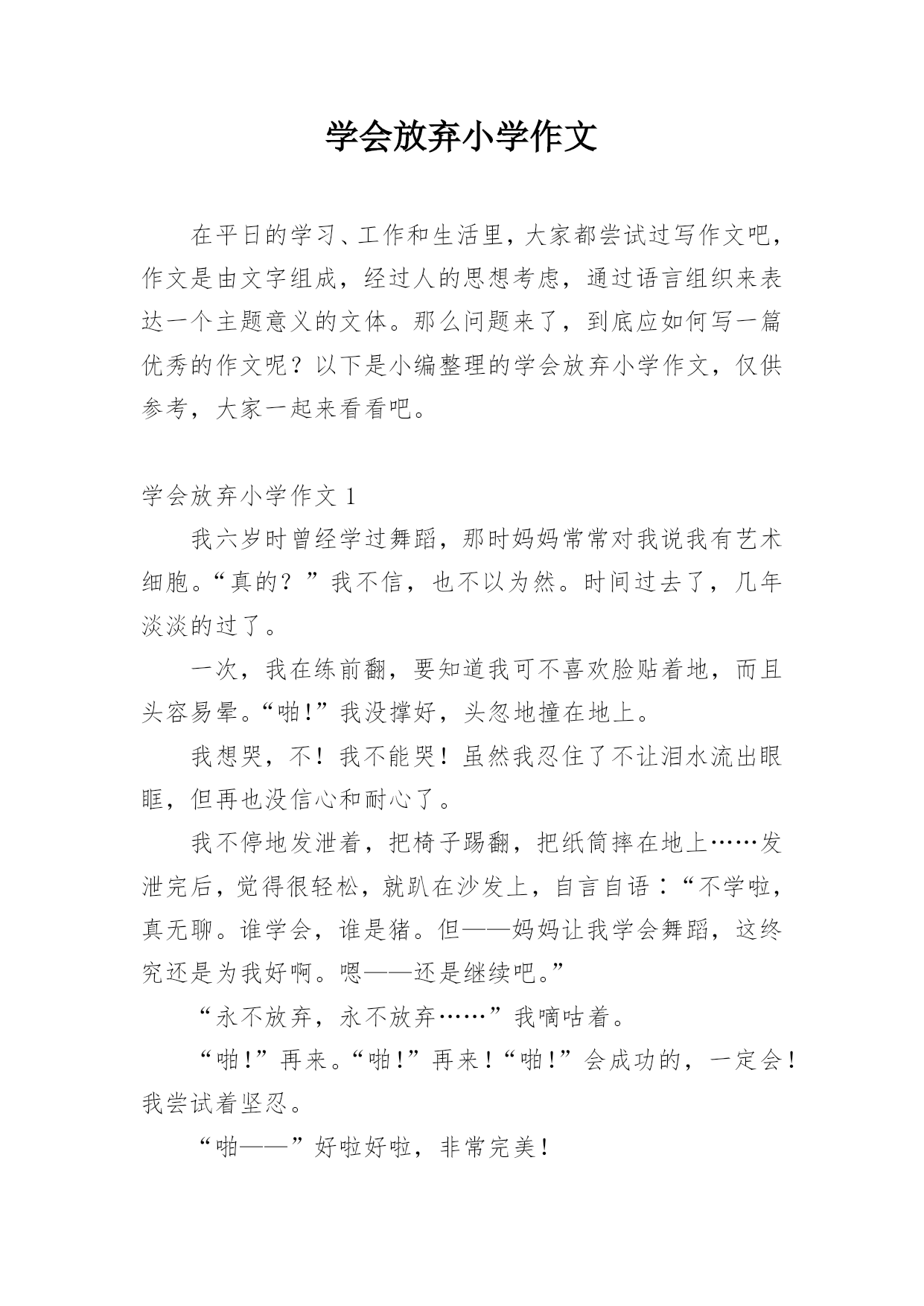 学会放弃小学作文

在平日的学习、工作和生活里，大家都尝试过写作文吧，作文是由文字组成，经过人的思想考虑，通过语言组织来表达一个主题意义的文体。那么问题来了，到底应如何写一篇优秀的作文呢？以下是小编整理的学会放弃小学作文，仅供参考，大家一起来看看吧。

学会放弃小学作文 1

我六岁时曾经学过舞蹈，那时妈妈常常对我说我有艺术细胞。“真的？”我不信，也不以为然。时间过去了，几年淡淡的过了。

一次，我在练前翻，要知道我可不喜欢脸贴着地，而且头容易晕。“啪!”我没撑好，头忽地撞在地上。

我想哭，不！我不能哭！虽然我忍住了不让泪水流出眼眶，但再也没信心和耐心了。

我不停地发泄着，把椅子踢翻，把纸筒摔在地上……发泄完后，觉得很轻松，就趴在沙发上，自言自语：“不学啦，真无聊。谁学会，谁是猪。但——妈妈让我学会舞蹈，这终究还是为我好啊。嗯——还是继续吧。”

“永不放弃，永不放弃……”我嘀咕着。

“啪!”再来。“啪!”再来!“啪!”会成功的，一定会!我尝试着坚忍。

“啪——”好啦好啦，非常完美!